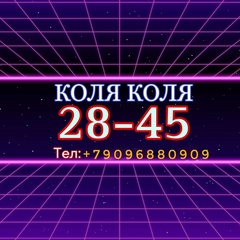 КОЛЯ КОЛЯ
28-45
Тел:+79096880909